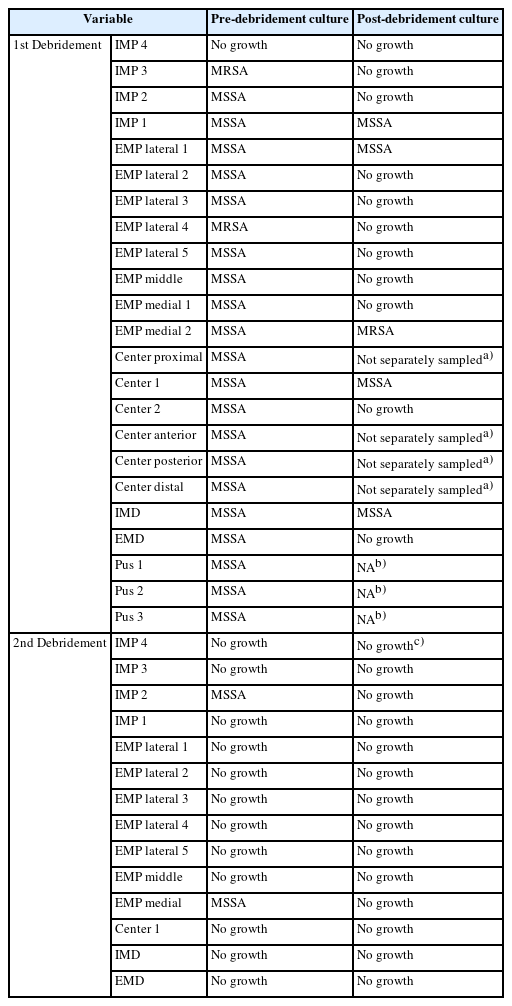 | Variable | | Pre-debridement culture | Post-debridement culture |
|---|---|---|---|
| 1st Debridement | IMP 4 | No growth | No growth |
| | IMP 3 | MRSA | No growth |
| | IMP 2 | MSSA | No growth |
| | IMP 1 | MSSA | MSSA |
| | EMP lateral 1 | MSSA | MSSA |
| | EMP lateral 2 | MSSA | No growth |
| | EMP lateral 3 | MSSA | No growth |
| | EMP lateral 4 | MRSA | No growth |
| | EMP lateral 5 | MSSA | No growth |
| | EMP middle | MSSA | No growth |
| | EMP medial 1 | MSSA | No growth |
| | EMP medial 2 | MSSA | MRSA |
| | Center proximal | MSSA | Not separately sampled$^{a)}$ |
| | Center 1 | MSSA | MSSA |
| | Center 2 | MSSA | No growth |
| | Center anterior | MSSA | Not separately sampled$^{a)}$ |
| | Center posterior | MSSA | Not separately sampled$^{a)}$ |
| | Center distal | MSSA | Not separately sampled$^{a)}$ |
| | IMD | MSSA | MSSA |
| | EMD | MSSA | No growth |
| | Pus 1 | MSSA | NA$^{b)}$ |
| | Pus 2 | MSSA | NA$^{b)}$ |
| | Pus 3 | MSSA | NA$^{b)}$ |
| 2nd Debridement | IMP 4 | No growth | No growth$^{c)}$ |
| | IMP 3 | No growth | No growth |
| | IMP 2 | MSSA | No growth |
| | IMP 1 | No growth | No growth |
| | EMP lateral 1 | No growth | No growth |
| | EMP lateral 2 | No growth | No growth |
| | EMP lateral 3 | No growth | No growth |
| | EMP lateral 4 | No growth | No growth |
| | EMP lateral 5 | No growth | No growth |
| | EMP middle | No growth | No growth |
| | EMP medial | MSSA | No growth |
| | Center 1 | No growth | No growth |
| | IMD | No growth | No growth |
| | EMD | No growth | No growth |